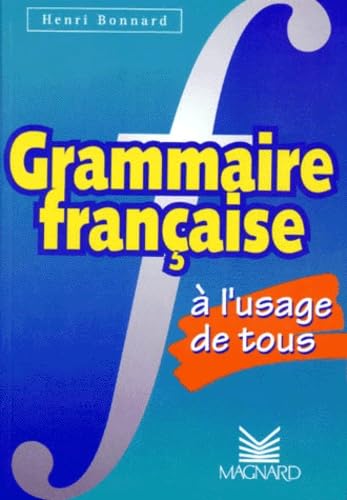 Henri Bonnard

Grammaire française

à l'usage de tous

MAGNARD